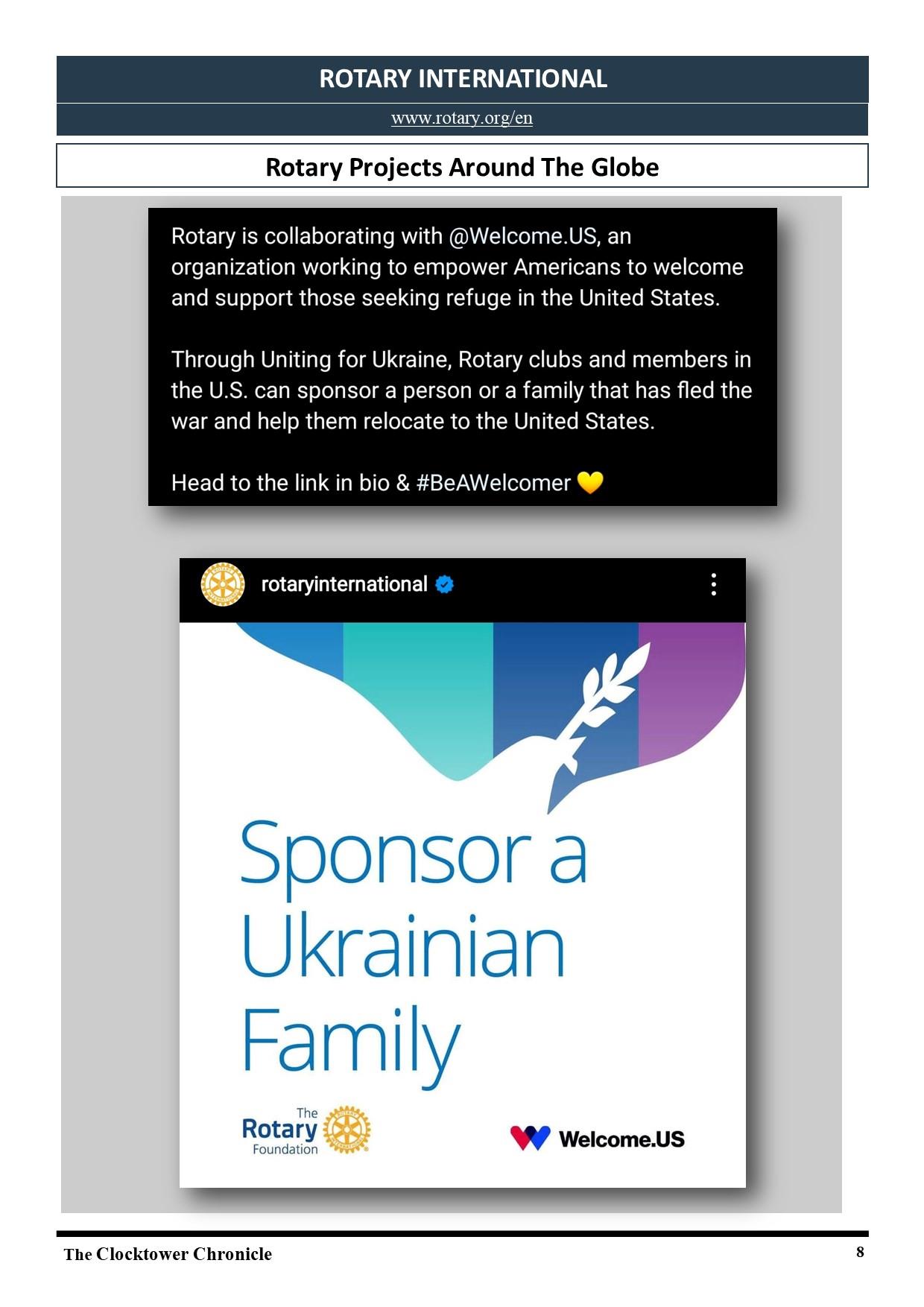 ROTARY INTERNATIONAL

www.rotary.org/en

Rotary Projects Around The Globe

Rotary is collaborating with @Welcome.US, an organization working to empower Americans to welcome and support those seeking refuge in the United States.

Through Uniting for Ukraine, Rotary clubs and members in the U.S. can sponsor a person or a family that has fled the war and help them relocate to the United States.

Head to the link in bio & #BeAWelcomer 💛

rotaryinternational

Sponsor a Ukrainian Family

The Rotary Foundation

Welcome.US

The Clocktower Chronicle

8